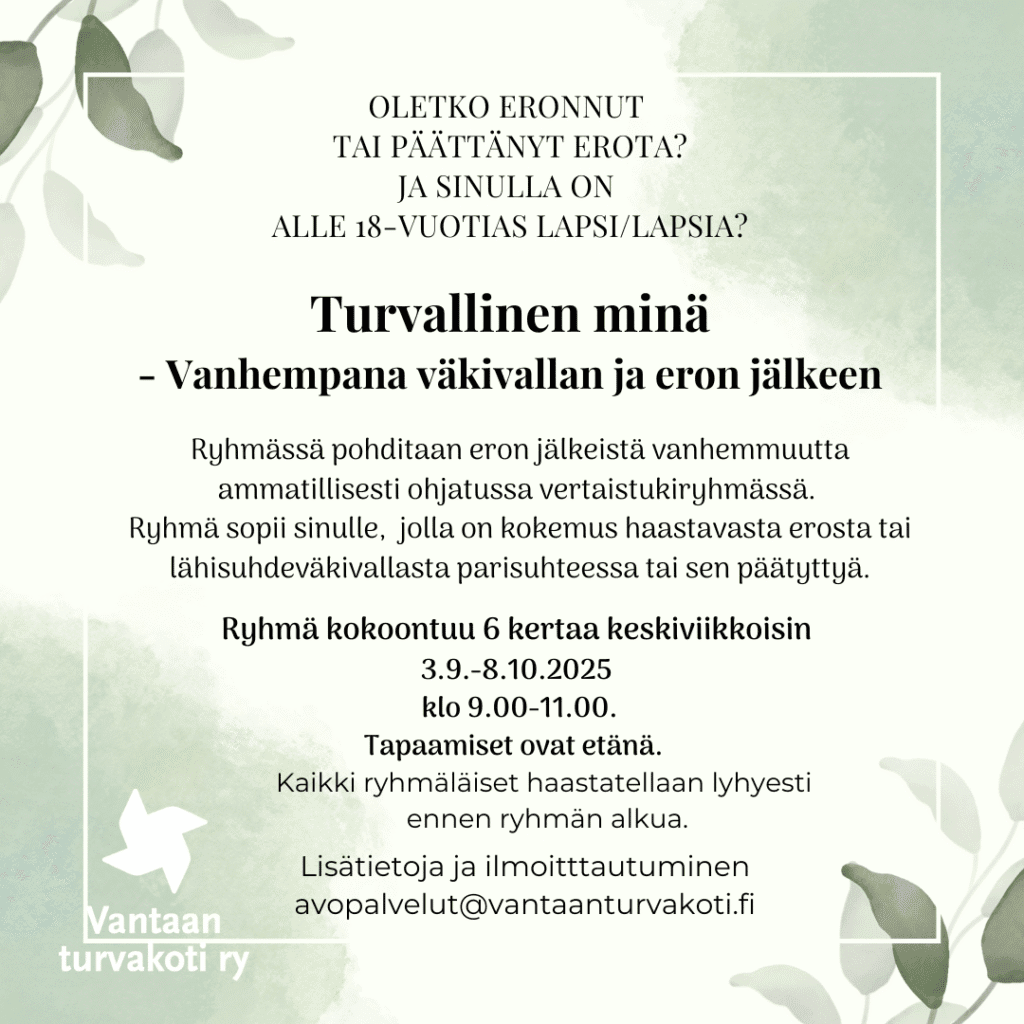 OLETKO ERONNUT
TAI PÄÄTTÄNYT EROTA?
JA SINULLA ON
ALLE 18-VUOTIAS LAPSI/LAPSIA?

Turvallinen minä
- Vanhempana väkivallan ja eron jälkeen

Ryhmässä pohditaan eron jälkeistä vanhemmuutta ammatillisesti ohjatussa vertaistukiryhmässä.
Ryhmä sopii sinulle, jolla on kokemus haastavasta erosta tai lähisuhdeväkivallasta parisuhteessa tai sen päätyttyä.

Ryhmä kokoontuu 6 kertaa keskiviikkoisin
3.9.-8.10.2025
klo 9.00-11.00.
Tapaamiset ovat etänä.
Kaikki ryhmäläiset haastatellaan lyhyesti ennen ryhmän alkua.

Lisätietoja ja ilmoitttautuminen
avopalvelut@vantaanturvakoti.fi

Vantaan
turvakoti ry